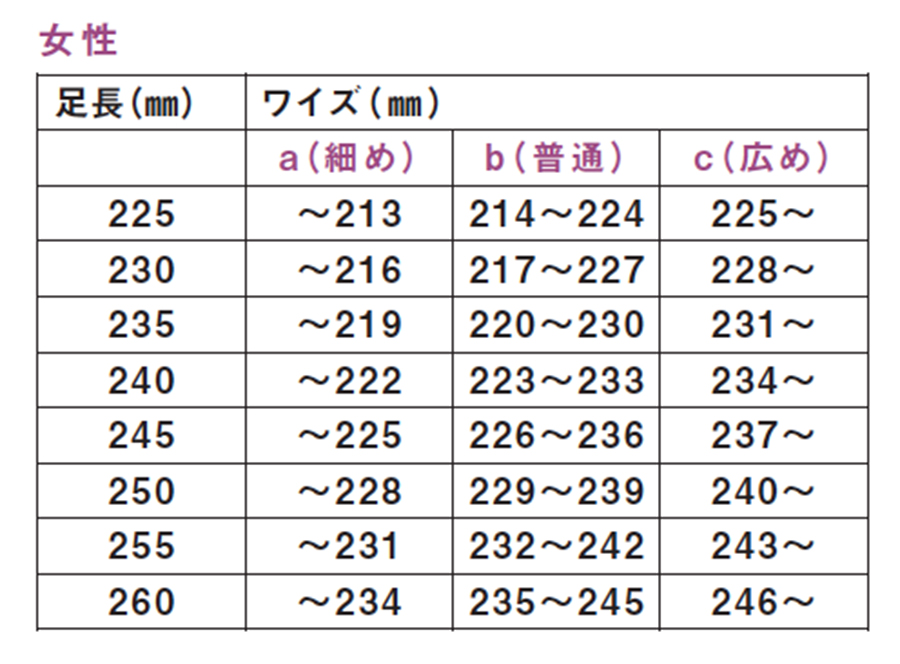 女性

| 足長(㎜) | ワイズ(㎜) | | |
|---|---|---|---|
| | a(細め) | b(普通) | c(広め) |
| 225 | ～213 | 214～224 | 225～ |
| 230 | ～216 | 217～227 | 228～ |
| 235 | ～219 | 220～230 | 231～ |
| 240 | ～222 | 223～233 | 234～ |
| 245 | ～225 | 226～236 | 237～ |
| 250 | ～228 | 229～239 | 240～ |
| 255 | ～231 | 232～242 | 243～ |
| 260 | ～234 | 235～245 | 246～ |